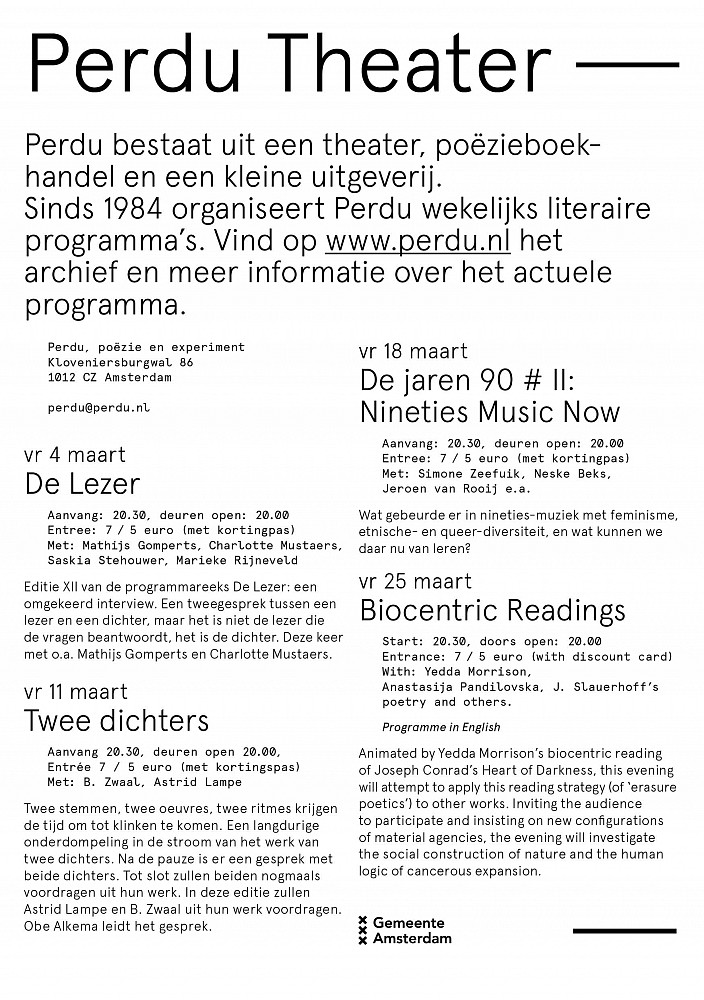 Perdu Theater —

Perdu bestaat uit een theater, poëzieboekhandel en een kleine uitgeverij.
Sinds 1984 organiseert Perdu wekelijks literaire programma's. Vind op www.perdu.nl het archief en meer informatie over het actuele programma.

Perdu, poëzie en experiment
Kloveniersburgwal 86
1012 CZ Amsterdam

perdu@perdu.nl

vr 4 maart
De Lezer

Aanvang: 20.30, deuren open: 20.00
Entree: 7 / 5 euro (met kortingpas)
Met: Mathijs Gomperts, Charlotte Mustaers, Saskia Stehouwer, Marieke Rijneveld

Editie XII van de programmareeks De Lezer: een omgekeerd interview. Een tweegesprek tussen een lezer en een dichter, maar het is niet de lezer die de vragen beantwoordt, het is de dichter. Deze keer met o.a. Mathijs Gomperts en Charlotte Mustaers.

vr 11 maart
Twee dichters

Aanvang 20.30, deuren open 20.00,
Entrée 7 / 5 euro (met kortingspas)
Met: B. Zwaal, Astrid Lampe

Twee stemmen, twee oeuvres, twee ritmes krijgen de tijd om tot klinken te komen. Een langdurige onderdompeling in de stroom van het werk van twee dichters. Na de pauze is er een gesprek met beide dichters. Tot slot zullen beiden nogmaals voordragen uit hun werk. In deze editie zullen Astrid Lampe en B. Zwaal uit hun werk voordragen. Obe Alkema leidt het gesprek.

vr 18 maart
De jaren 90 # II:
Nineties Music Now

Aanvang: 20.30, deuren open: 20.00
Entree: 7 / 5 euro (met kortingpas)
Met: Simone Zeefuik, Neske Beks, Jeroen van Rooij e.a.

Wat gebeurde er in nineties-muziek met feminisme, etnische- en queer-diversiteit, en wat kunnen we daar nu van leren?

vr 25 maart
Biocentric Readings

Start: 20.30, doors open: 20.00
Entrance: 7 / 5 euro (with discount card)
With: Yedda Morrison, Anastasija Pandilovska, J. Slauerhoff's poetry and others.

Programme in English

Animated by Yedda Morrison's biocentric reading of Joseph Conrad's Heart of Darkness, this evening will attempt to apply this reading strategy (of 'erasure poetics') to other works. Inviting the audience to participate and insisting on new configurations of material agencies, the evening will investigate the social construction of nature and the human logic of cancerous expansion.

Gemeente
Amsterdam